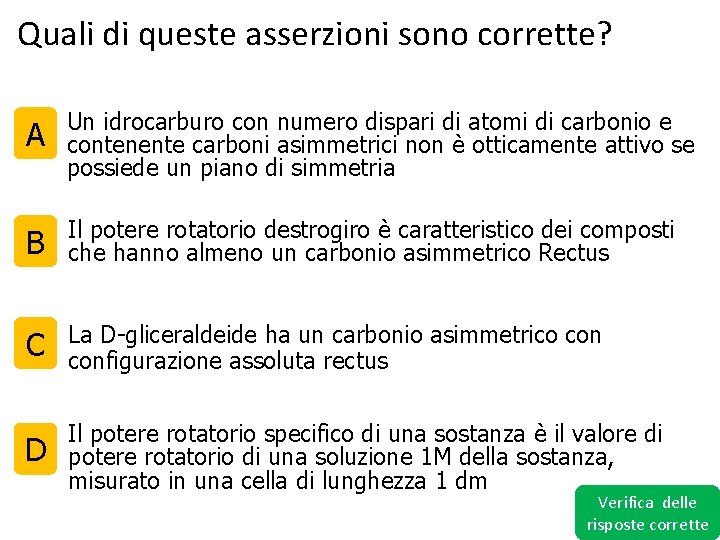 Quali di queste asserzioni sono corrette?

A
Un idrocarburo con numero dispari di atomi di carbonio e contenente carboni asimmetrici non è otticamente attivo se possiede un piano di simmetria

B
Il potere rotatorio destrogiro è caratteristico dei composti che hanno almeno un carbonio asimmetrico Rectus

C
La D-gliceraldeide ha un carbonio asimmetrico con configurazione assoluta rectus

D
Il potere rotatorio specifico di una sostanza è il valore di potere rotatorio di una soluzione 1M della sostanza, misurato in una cella di lunghezza 1 dm

Verifica delle risposte corrette